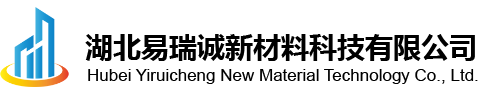 湖北易瑞诚新材料科技有限公司
Hubei Yiruicheng New Material Technology Co., Ltd.